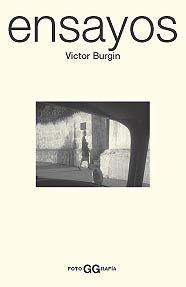 ensayos
Victor Burgin

FOTOGGRAFÍA